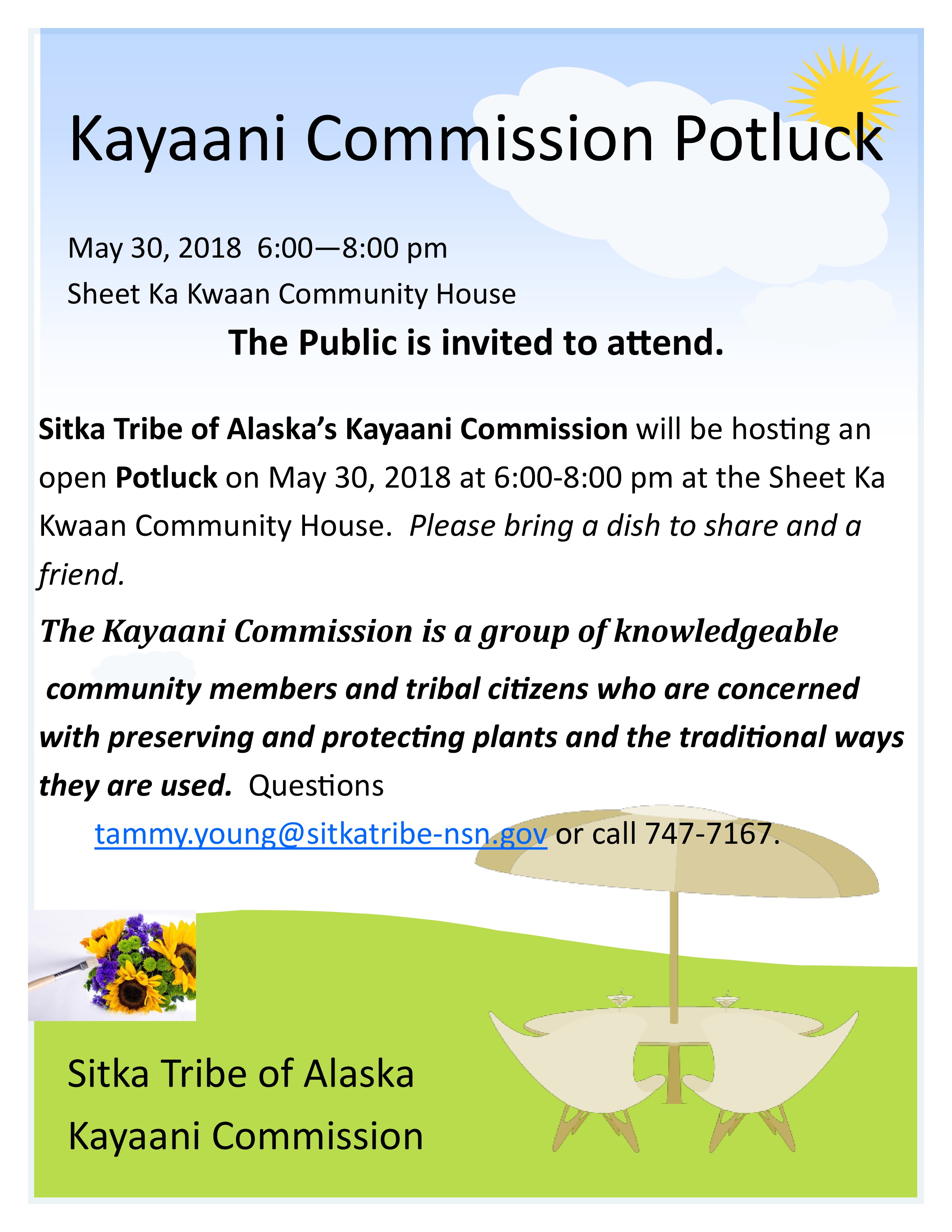 Kayaani Commission Potluck

May 30, 2018 6:00—8:00 pm

Sheet Ka Kwaan Community House

The Public is invited to attend.

Sitka Tribe of Alaska's Kayaani Commission will be hosting an open Potluck on May 30, 2018 at 6:00-8:00 pm at the Sheet Ka Kwaan Community House. Please bring a dish to share and a friend.

The Kayaani Commission is a group of knowledgeable community members and tribal citizens who are concerned with preserving and protecting plants and the traditional ways they are used. Questions tammy.young@sitkatribe-nsn.gov or call 747-7167.

Sitka Tribe of Alaska

Kayaani Commission